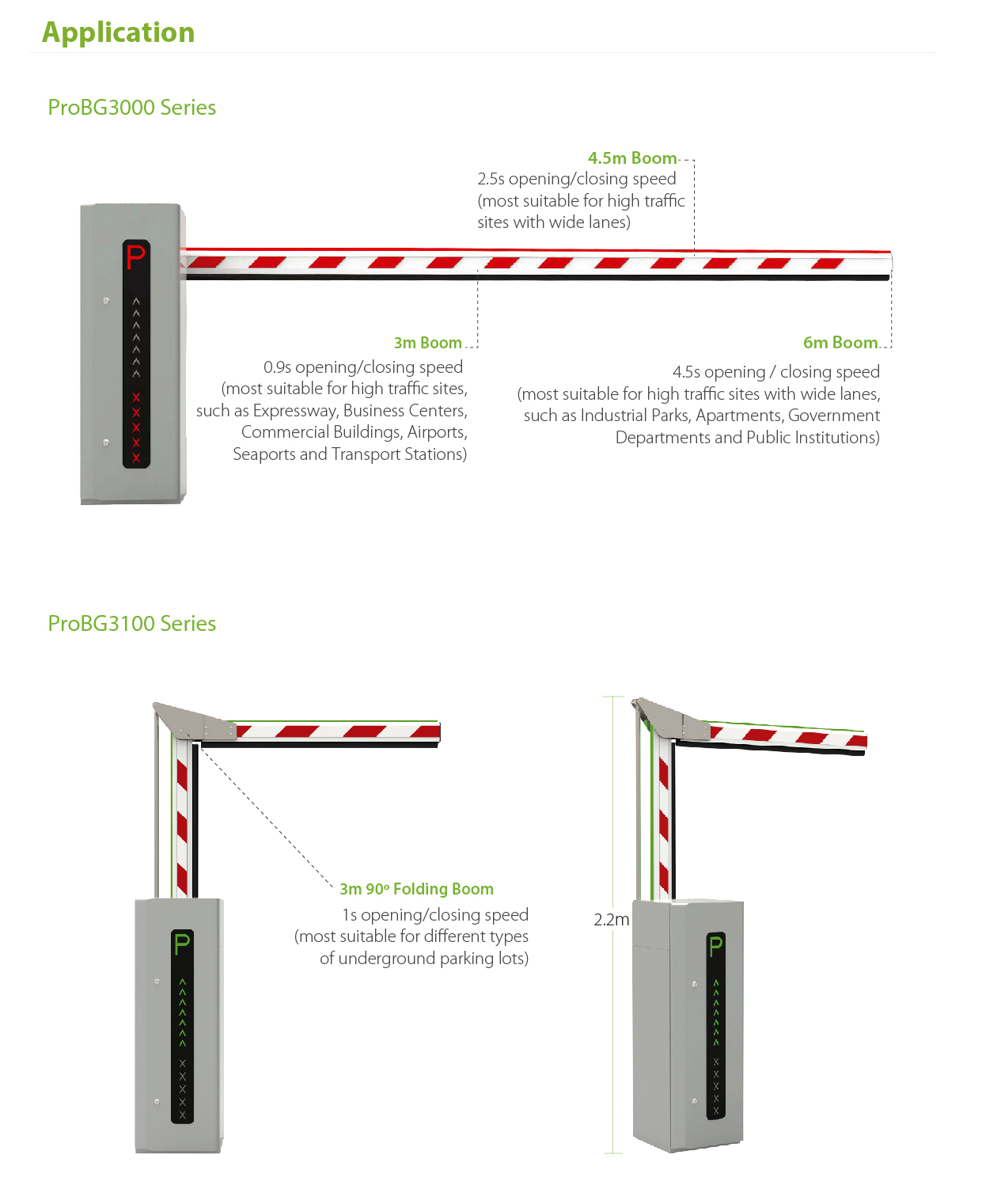 Application

ProBG3000 Series

4.5m Boom
2.5s opening/closing speed (most suitable for high traffic sites with wide lanes)

P

3m Boom
0.9s opening/closing speed (most suitable for high traffic sites, such as Expressway, Business Centers, Commercial Buildings, Airports, Seaports and Transport Stations)

6m Boom
4.5s opening / closing speed (most suitable for high traffic sites with wide lanes, such as Industrial Parks, Apartments, Government Departments and Public Institutions)

ProBG3100 Series

P

3m 90º Folding Boom
1s opening/closing speed (most suitable for different types of underground parking lots)

2.2m

P